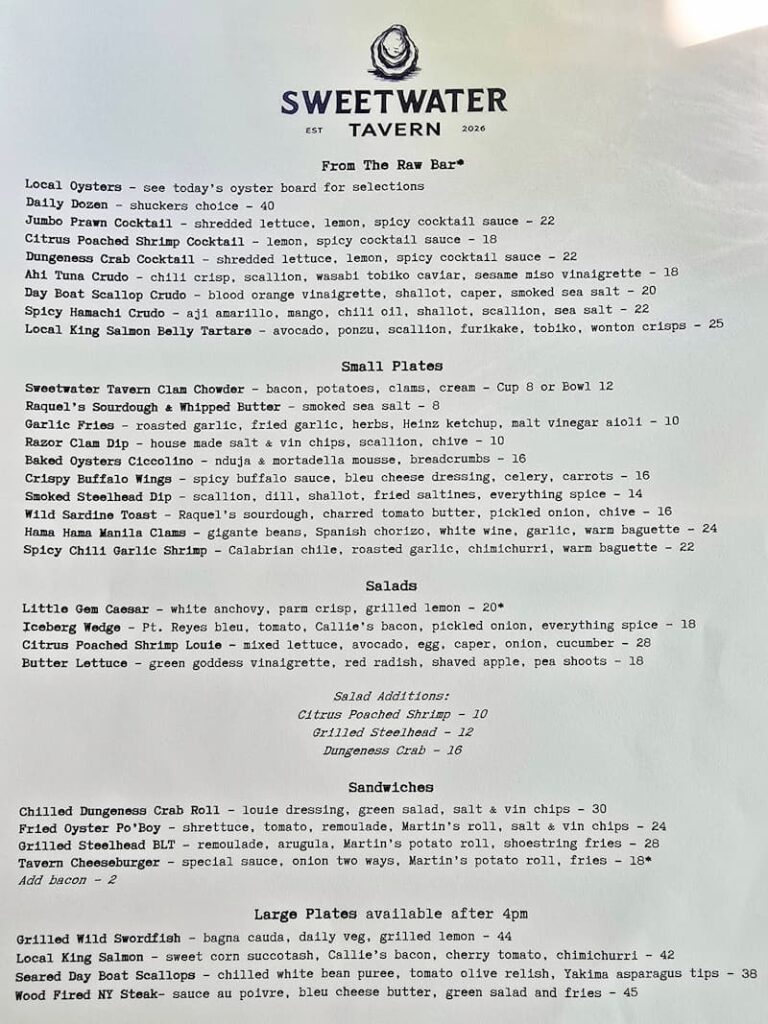 SWEETWATER
EST TAVERN 2026

From The Raw Bar*

Local Oysters - see today's oyster board for selections
Daily Dozen - shuckers choice - 40
Jumbo Prawn Cocktail - shredded lettuce, lemon, spicy cocktail sauce - 22
Citrus Poached Shrimp Cocktail - lemon, spicy cocktail sauce - 18
Dungeness Crab Cocktail - shredded lettuce, lemon, spicy cocktail sauce - 22
Ahi Tuna Crudo - chili crisp, scallion, wasabi tobiko caviar, sesame miso vinaigrette - 18
Day Boat Scallop Crudo - blood orange vinaigrette, shallot, caper, smoked sea salt - 20
Spicy Hamachi Crudo - aji amarillo, mango, chili oil, shallot, scallion, sea salt - 22
Local King Salmon Belly Tartare - avocado, ponzu, scallion, furikake, tobiko, wonton crisps - 25

Small Plates

Sweetwater Tavern Clam Chowder - bacon, potatoes, clams, cream - Cup 8 or Bowl 12
Raquel's Sourdough & Whipped Butter - smoked sea salt - 8
Garlic Fries - roasted garlic, fried garlic, herbs, Heinz ketchup, malt vinegar aioli - 10
Razor Clam Dip - house made salt & vin chips, scallion, chive - 10
Baked Oysters Ciccolino - nduja & mortadella mousse, breadcrumbs - 16
Crispy Buffalo Wings - spicy buffalo sauce, bleu cheese dressing, celery, carrots - 16
Smoked Steelhead Dip - scallion, dill, shallot, fried saltines, everything spice - 14
Wild Sardine Toast - Raquel's sourdough, charred tomato butter, pickled onion, chive - 16
Hama Hama Manila Clams - gigante beans, Spanish chorizo, white wine, garlic, warm baguette - 24
Spicy Chili Garlic Shrimp - Calabrian chile, roasted garlic, chimichurri, warm baguette - 22

Salads

Little Gem Caesar - white anchovy, parm crisp, grilled lemon - 20*
Iceberg Wedge - Pt. Reyes bleu, tomato, Callie's bacon, pickled onion, everything spice - 18
Citrus Poached Shrimp Louie - mixed lettuce, avocado, egg, caper, onion, cucumber - 28
Butter Lettuce - green goddess vinaigrette, red radish, shaved apple, pea shoots - 18

Salad Additions:
Citrus Poached Shrimp - 10
Grilled Steelhead - 12
Dungeness Crab - 16

Sandwiches

Chilled Dungeness Crab Roll - louie dressing, green salad, salt & vin chips - 30
Fried Oyster Po'Boy - shrettuce, tomato, remoulade, Martin's roll, salt & vin chips - 24
Grilled Steelhead BLT - remoulade, arugula, Martin's potato roll, shoestring fries - 28
Tavern Cheeseburger - special sauce, onion two ways, Martin's potato roll, fries - 18*
Add bacon - 2

Large Plates available after 4pm

Grilled Wild Swordfish - bagna cauda, daily veg, grilled lemon - 44
Local King Salmon - sweet corn succotash, Callie's bacon, cherry tomato, chimichurri - 42
Seared Day Boat Scallops - chilled white bean puree, tomato olive relish, Yakima asparagus tips - 38
Wood Fired NY Steak- sauce au poivre, bleu cheese butter, green salad and fries - 45